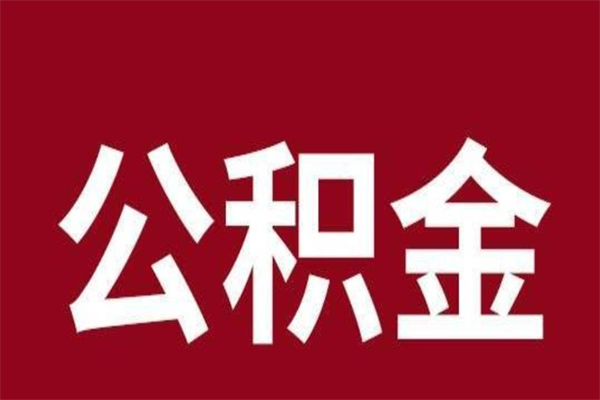 公积金